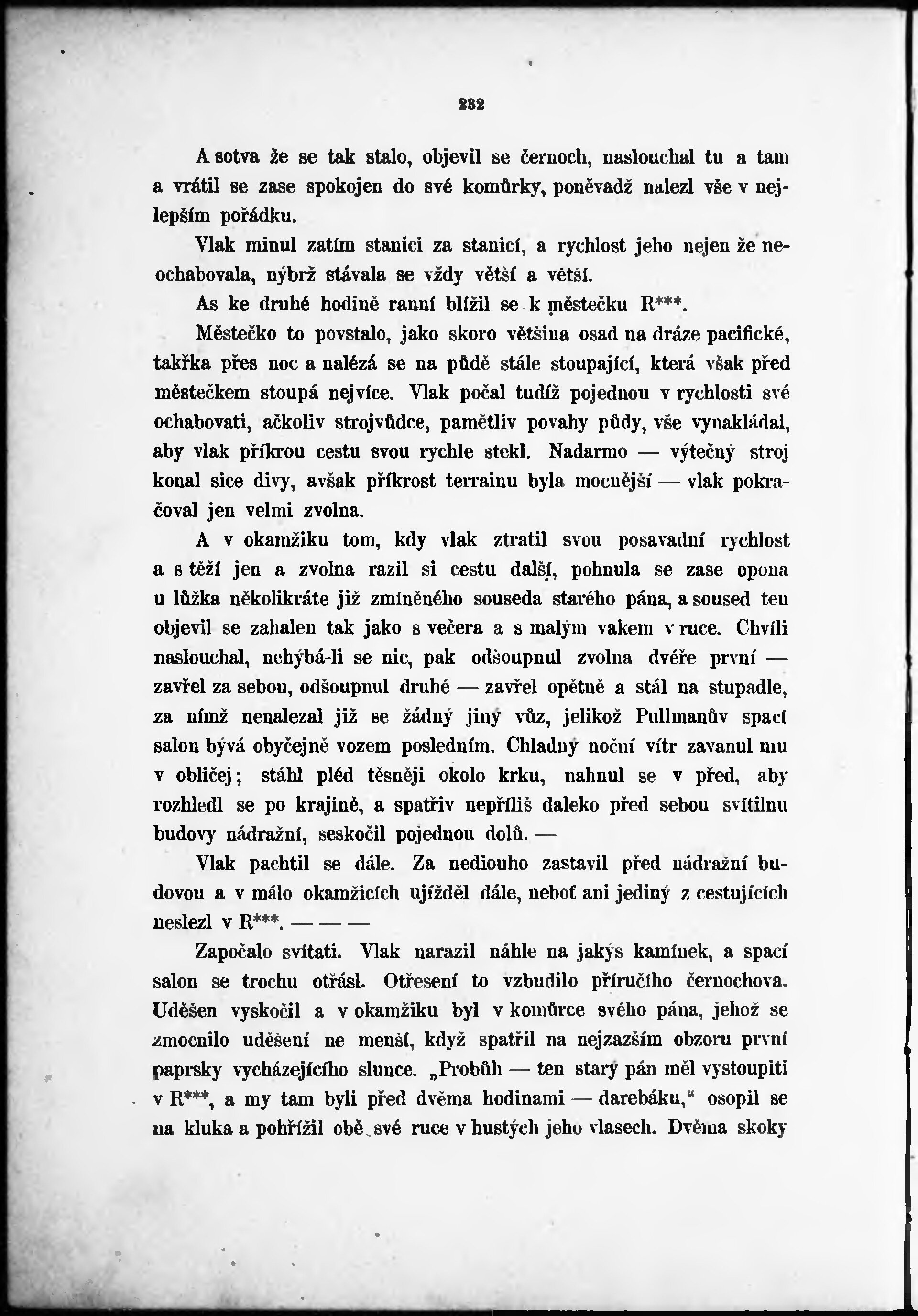 232

A sotva že se tak stalo, objevil se černoch, naslouchal tu a tam a vrátil se zase spokojen do své komůrky, poněvadž nalezl vše v nejlepším pořádku.

Vlak minul zatím stanici za stanicí, a rychlost jeho nejen že neochabovala, nýbrž stávala se vždy větší a větší.

As ke druhé hodině ranní blížil se k městečku R***.

Městečko to povstalo, jako skoro většina osad na dráze pacifické, takřka přes noc a nalézá se na půdě stále stoupající, která však před městečkem stoupá nejvíce. Vlak počal tudíž pojednou v rychlosti své ochabovati, ačkoliv strojvůdce, pamětliv povahy půdy, vše vynakládal, aby vlak příkrou cestu svou rychle stekl. Nadarmo — výtečný stroj konal sice divy, avšak příkrost terrainu byla mocnější — vlak pokračoval jen velmi zvolna.

A v okamžiku tom, kdy vlak ztratil svou posavadní rychlost a s těží jen a zvolna razil si cestu další, pohnula se zase opona u lůžka několikráte již zmíněného souseda starého pána, a soused ten objevil se zahalen tak jako s večera a s malým vakem v ruce. Chvíli naslouchal, nehýbá-li se nic, pak odšoupnul zvolna dvéře první — zavřel za sebou, odšoupnul druhé — zavřel opětně a stál na stupadle, za nímž nenalezal již se žádný jiný vůz, jelikož Pullmanův spací salon bývá obyčejně vozem posledním. Chladný noční vítr zavanul mu v obličej; stáhl pléd těsněji okolo krku, nahnul se v před, aby rozhledl se po krajině, a spatřiv nepříliš daleko před sebou svítilnu budovy nádražní, seskočil pojednou dolů. —

Vlak pachtil se dále. Za nedlouho zastavil před nádražní budovou a v málo okamžicích ujížděl dále, neboť ani jediný z cestujících neslezl v R***. — — —

Započalo svítati. Vlak narazil náhle na jakýs kamínek, a spací salon se trochu otřásl. Otřesení to vzbudilo příručího černochova. Uděšen vyskočil a v okamžiku byl v komůrce svého pána, jehož se zmocnilo uděšení ne menší, když spatřil na nejzazším obzoru první paprsky vycházejícího slunce. „Probůh — ten starý pán měl vystoupiti v R***, a my tam byli před dvěma hodinami — darebáku,“ osopil se na kluka a pohřížil obě své ruce v hustých jeho vlasech. Dvěma skoky